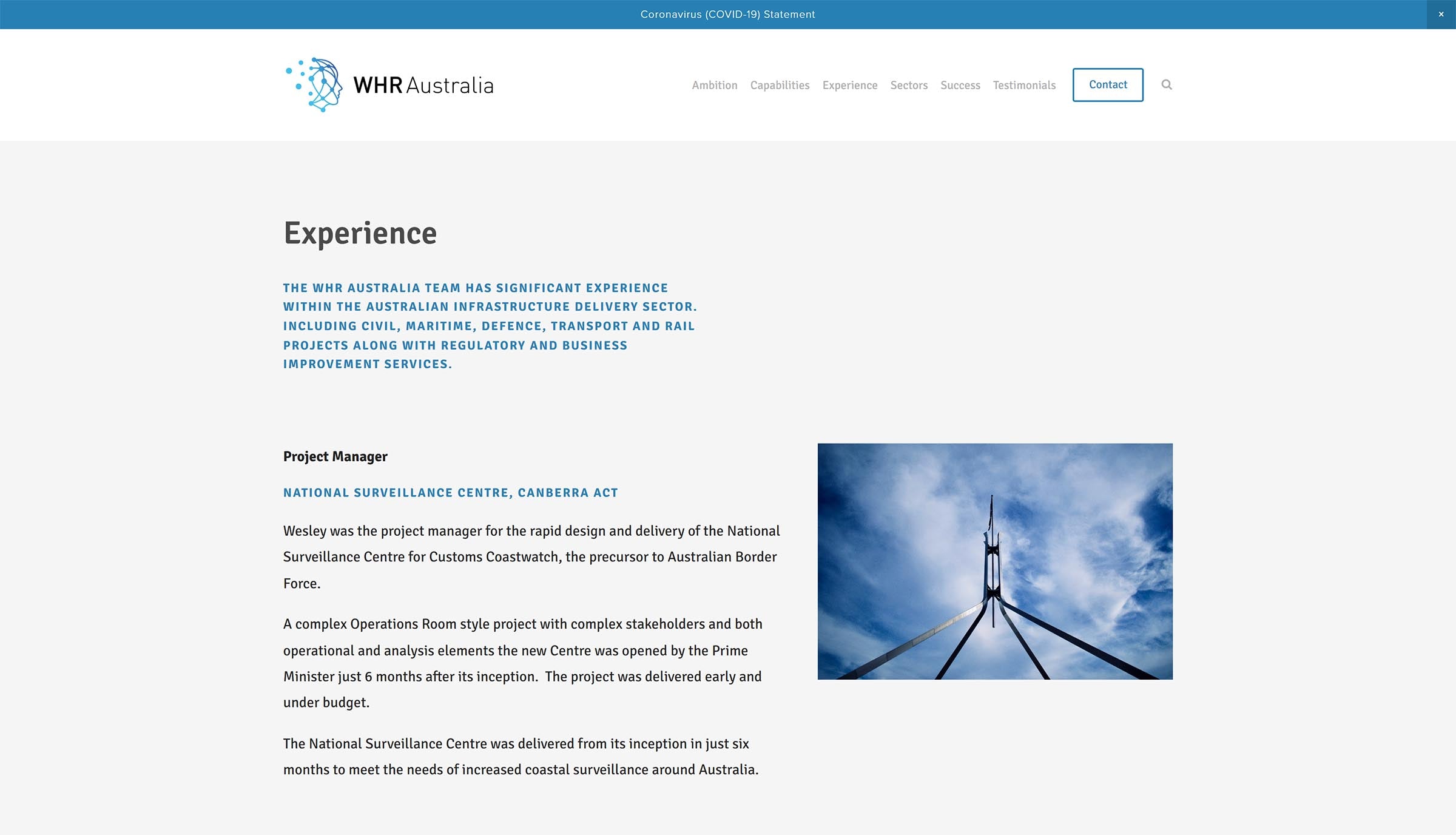 Coronavirus (COVID-19) Statement ×

WHR Australia

Ambition Capabilities Experience Sectors Success Testimonials Contact

Experience

THE WHR AUSTRALIA TEAM HAS SIGNIFICANT EXPERIENCE WITHIN THE AUSTRALIAN INFRASTRUCTURE DELIVERY SECTOR. INCLUDING CIVIL, MARITIME, DEFENCE, TRANSPORT AND RAIL PROJECTS ALONG WITH REGULATORY AND BUSINESS IMPROVEMENT SERVICES.

Project Manager

NATIONAL SURVEILLANCE CENTRE, CANBERRA ACT

Wesley was the project manager for the rapid design and delivery of the National Surveillance Centre for Customs Coastwatch, the precursor to Australian Border Force.

A complex Operations Room style project with complex stakeholders and both operational and analysis elements the new Centre was opened by the Prime Minister just 6 months after its inception. The project was delivered early and under budget.

The National Surveillance Centre was delivered from its inception in just six months to meet the needs of increased coastal surveillance around Australia.